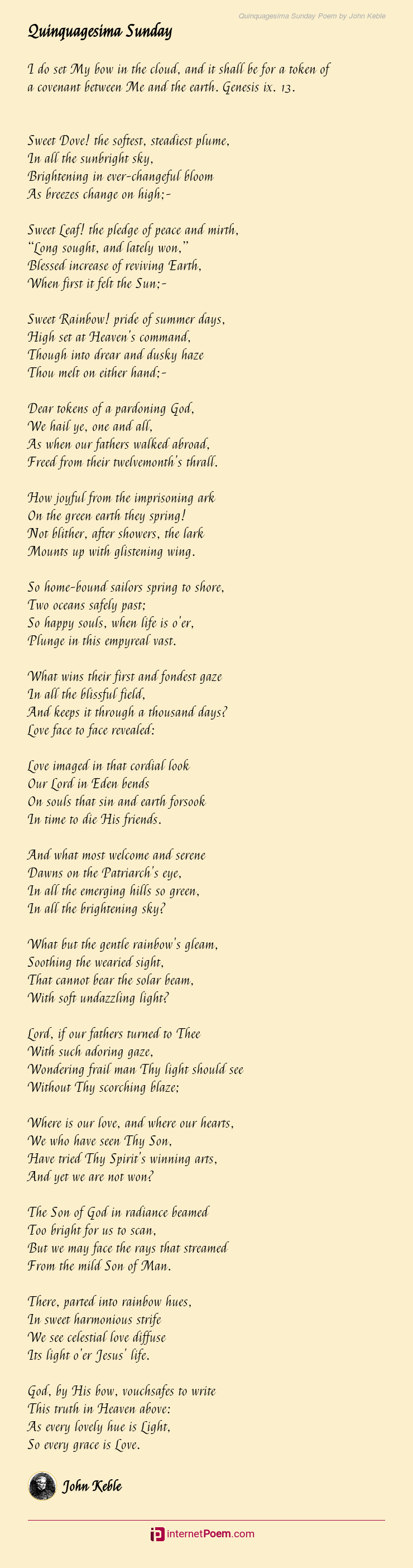 Quinquagesima Sunday Poem by John Keble

Quinquagesima Sunday

I do set My bow in the cloud, and it shall be for a token of a covenant between Me and the earth. Genesis ix. 13.

Sweet Dove! the softest, steadiest plume,
In all the sunbright sky,
Brightening in ever-changeful bloom
As breezes change on high;-

Sweet Leaf! the pledge of peace and mirth,
"Long sought, and lately won,"
Blessed increase of reviving Earth,
When first it felt the Sun;-

Sweet Rainbow! pride of summer days,
High set at Heaven's command,
Though into drear and dusky haze
Thou melt on either hand;-

Dear tokens of a pardoning God,
We hail ye, one and all,
As when our fathers walked abroad,
Freed from their twelvemonth's thrall.

How joyful from the imprisoning ark
On the green earth they spring!
Not blither, after showers, the lark
Mounts up with glistening wing.

So home-bound sailors spring to shore,
Two oceans safely past;
So happy souls, when life is o'er,
Plunge in this empyreal vast.

What wins their first and fondest gaze
In all the blissful field,
And keeps it through a thousand days?
Love face to face revealed:

Love imaged in that cordial look
Our Lord in Eden bends
On souls that sin and earth forsook
In time to die His friends.

And what most welcome and serene
Dawns on the Patriarch's eye,
In all the emerging hills so green,
In all the brightening sky?

What but the gentle rainbow's gleam,
Soothing the wearied sight,
That cannot bear the solar beam,
With soft undazzling light?

Lord, if our fathers turned to Thee
With such adoring gaze,
Wondering frail man Thy light should see
Without Thy scorching blaze;

Where is our love, and where our hearts,
We who have seen Thy Son,
Have tried Thy Spirit's winning arts,
And yet we are not won?

The Son of God in radiance beamed
Too bright for us to scan,
But we may face the rays that streamed
From the mild Son of Man.

There, parted into rainbow hues,
In sweet harmonious strife
We see celestial love diffuse
Its light o'er Jesus' life.

God, by His bow, vouchsafes to write
This truth in Heaven above:
As every lovely hue is Light,
So every grace is Love.

John Keble

internetPoem.com